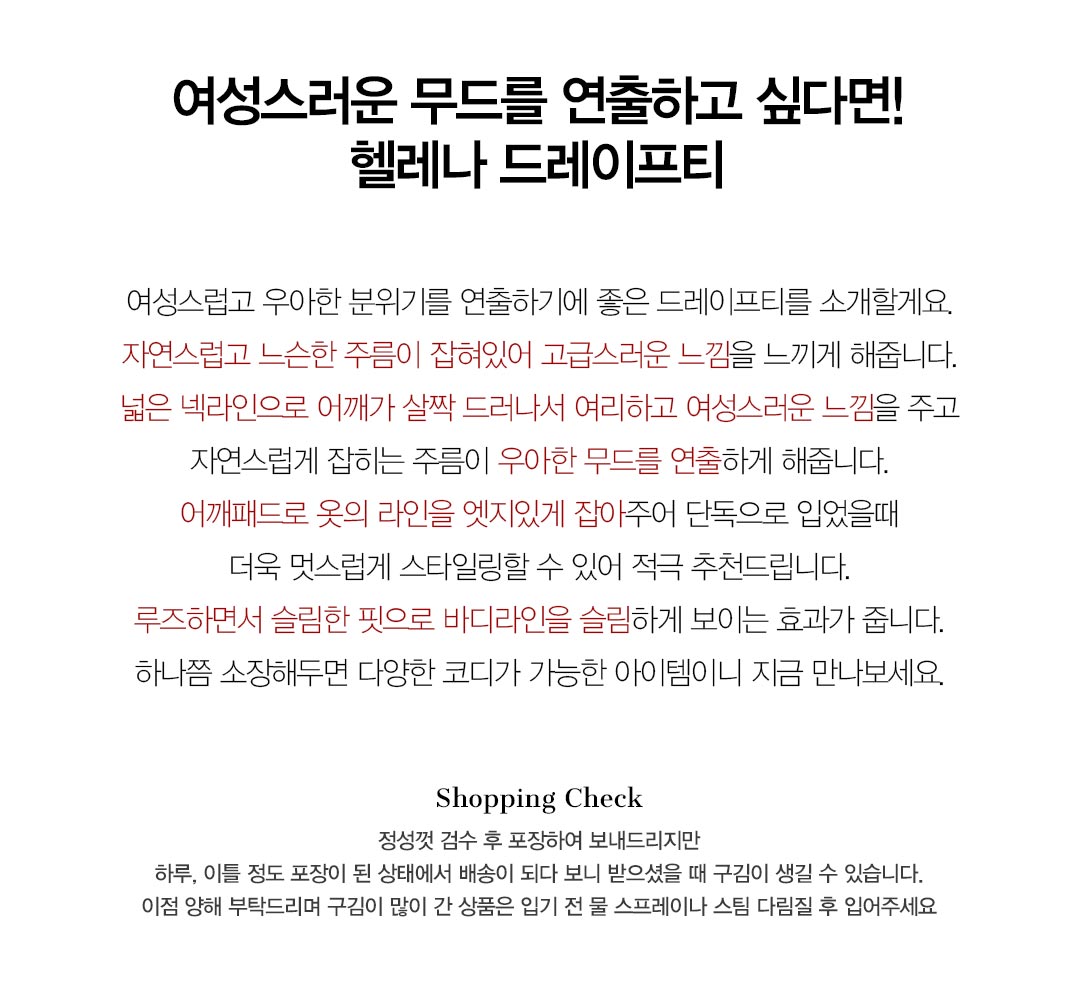 여성스러운 무드를 연출하고 싶다면!
헬레나 드레이프티

여성스럽고 우아한 분위기를 연출하기에 좋은 드레이프티를 소개할게요.
자연스럽고 느슨한 주름이 잡혀있어 고급스러운 느낌을 느끼게 해줍니다.
넓은 넥라인으로 어깨가 살짝 드러나서 여리하고 여성스러운 느낌을 주고
자연스럽게 잡히는 주름이 우아한 무드를 연출하게 해줍니다.
어깨패드로 옷의 라인을 엣지있게 잡아주어 단독으로 입었을때
더욱 멋스럽게 스타일링할 수 있어 적극 추천드립니다.
루즈하면서 슬림한 핏으로 바디라인을 슬림하게 보이는 효과가 줍니다.
하나쯤 소장해두면 다양한 코디가 가능한 아이템이니 지금 만나보세요.

Shopping Check
정성껏 검수 후 포장하여 보내드리지만
하루, 이틀 정도 포장이 된 상태에서 배송이 되다 보니 받으셨을 때 구김이 생길 수 있습니다.
이점 양해 부탁드리며 구김이 많이 간 상품은 입기 전 물 스프레이나 스팀 다림질 후 입어주세요